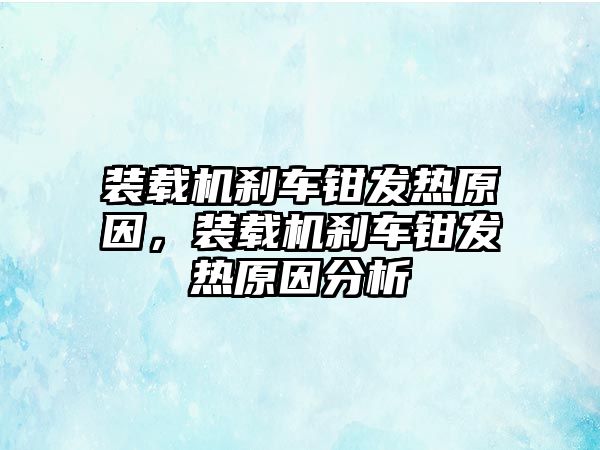 装载机刹车钳发热原因，装载机刹车钳发热原因分析